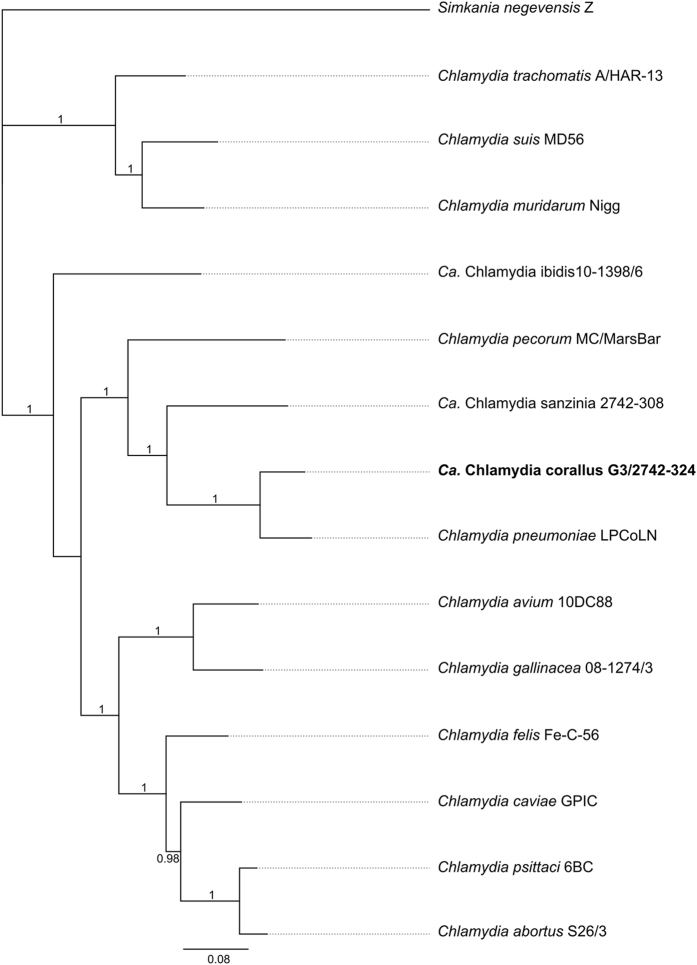 Simkania negevensis Z

1

Chlamydia trachomatis A/HAR-13

1

Chlamydia suis MD56

Chlamydia muridarum Nigg

Ca. Chlamydia ibidis10-1398/6

Chlamydia pecorum MC/MarsBar

1

1

Ca. Chlamydia sanzinia 2742-308

1

Ca. Chlamydia corallus G3/2742-324

1

Chlamydia pneumoniae LPCoLN

Chlamydia avium 10DC88

1

Chlamydia gallinacea 08-1274/3

1

Chlamydia felis Fe-C-56

1

Chlamydia caviae GPIC

0.98

Chlamydia psittaci 6BC

1

Chlamydia abortus S26/3

0.08